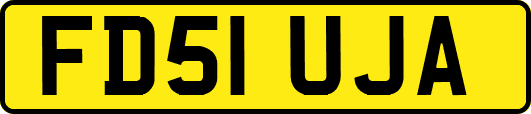 FD51 UJA